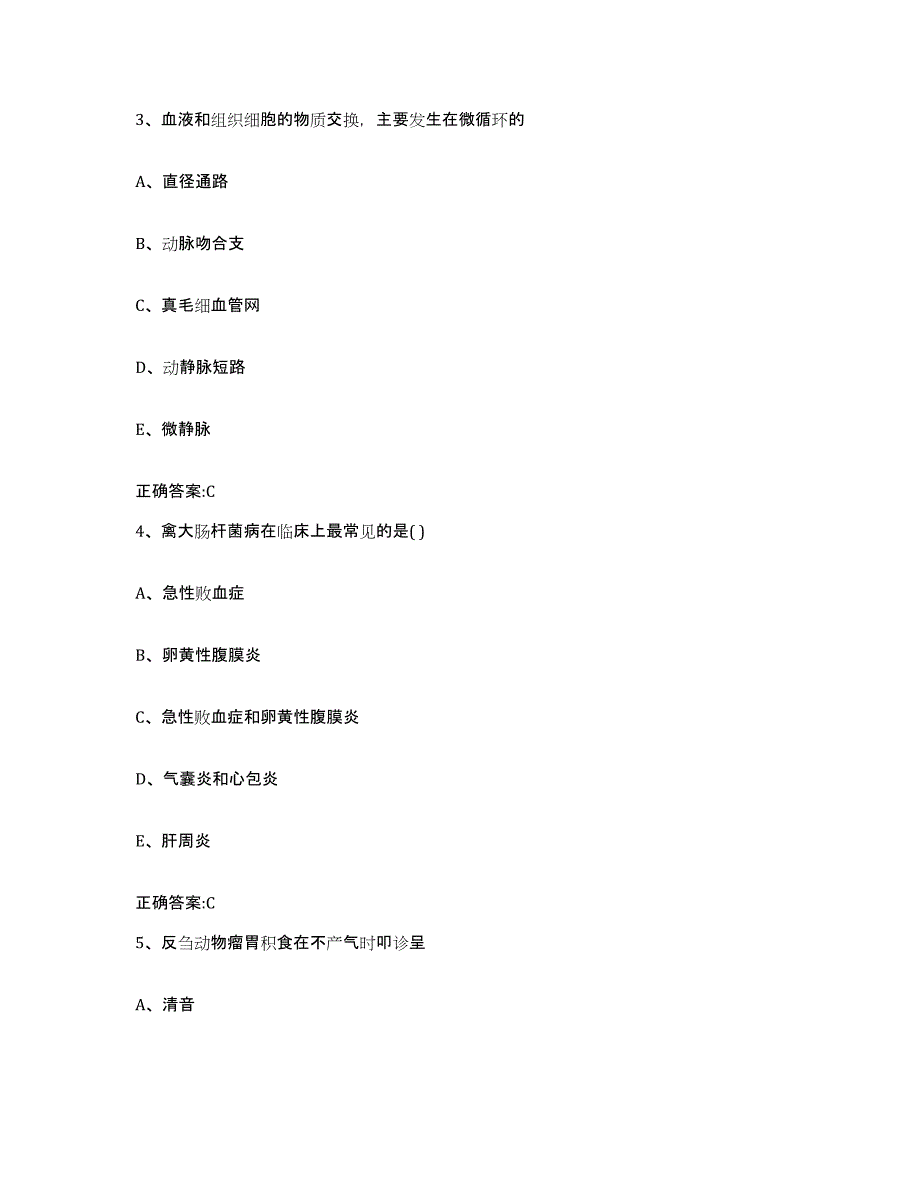 3、血液和组织细胞的物质交换，主要发生在微循环的

A、直径通路

B、动脉吻合支

C、真毛细血管网

D、动静脉短路

E、微静脉

正确答案:C

4、禽大肠杆菌病在临床上最常见的是( )

A、急性败血症

B、卵黄性腹膜炎

C、急性败血症和卵黄性腹膜炎

D、气囊炎和心包炎

E、肝周炎

正确答案:C

5、反刍动物瘤胃积食在不产气时叩诊呈

A、清音